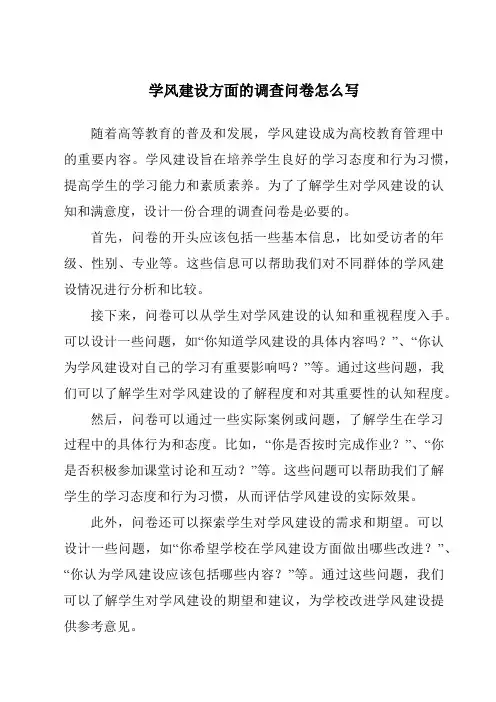 学风建设方面的调查问卷怎么写

随着高等教育的普及和发展，学风建设成为高校教育管理中的重要内容。学风建设旨在培养学生良好的学习态度和行为习惯，提高学生的学习能力和素质素养。为了了解学生对学风建设的认知和满意度，设计一份合理的调查问卷是必要的。

首先，问卷的开头应该包括一些基本信息，比如受访者的年级、性别、专业等。这些信息可以帮助我们对不同群体的学风建设情况进行分析和比较。

接下来，问卷可以从学生对学风建设的认知和重视程度入手。可以设计一些问题，如“你知道学风建设的具体内容吗？”、“你认为学风建设对自己的学习有重要影响吗？”等。通过这些问题，我们可以了解学生对学风建设的了解程度和对其重要性的认知程度。

然后，问卷可以通过一些实际案例或问题，了解学生在学习过程中的具体行为和态度。比如，“你是否按时完成作业？”、“你是否积极参加课堂讨论和互动？”等。这些问题可以帮助我们了解学生的学习态度和行为习惯，从而评估学风建设的实际效果。

此外，问卷还可以探索学生对学风建设的需求和期望。可以设计一些问题，如“你希望学校在学风建设方面做出哪些改进？”、“你认为学风建设应该包括哪些内容？”等。通过这些问题，我们可以了解学生对学风建设的期望和建议，为学校改进学风建设提供参考意见。